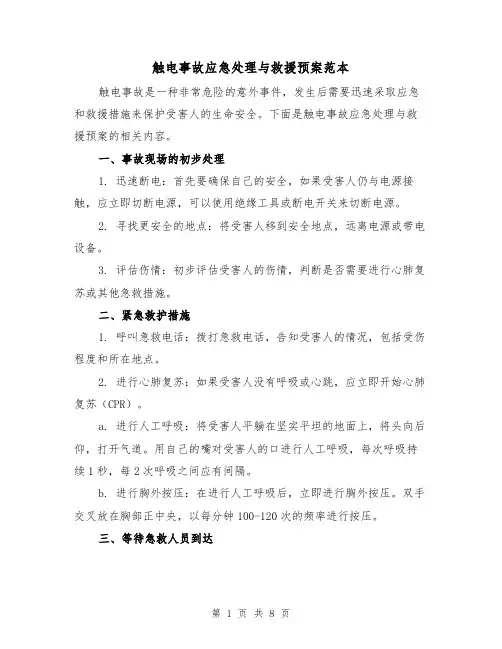 触电事故应急处理与救援预案范本

触电事故是一种非常危险的意外事件，发生后需要迅速采取应急和救援措施来保护受害人的生命安全。下面是触电事故应急处理与救援预案的相关内容。

一、事故现场的初步处理

1. 迅速断电：首先要确保自己的安全，如果受害人仍与电源接触，应立即切断电源，可以使用绝缘工具或断电开关来切断电源。

2. 寻找更安全的地点：将受害人移到安全地点，远离电源或带电设备。

3. 评估伤情：初步评估受害人的伤情，判断是否需要进行心肺复苏或其他急救措施。

二、紧急救护措施

1. 呼叫急救电话：拨打急救电话，告知受害人的情况，包括受伤程度和所在地点。

2. 进行心肺复苏：如果受害人没有呼吸或心跳，应立即开始心肺复苏（CPR）。

a. 进行人工呼吸：将受害人平躺在坚实平坦的地面上，将头向后仰，打开气道。用自己的嘴对受害人的口进行人工呼吸，每次呼吸持续1秒，每2次呼吸之间应有间隔。

b. 进行胸外按压：在进行人工呼吸后，立即进行胸外按压。双手交叉放在胸部正中央，以每分钟100-120次的频率进行按压。

三、等待急救人员到达

第 1 页 共 8 页